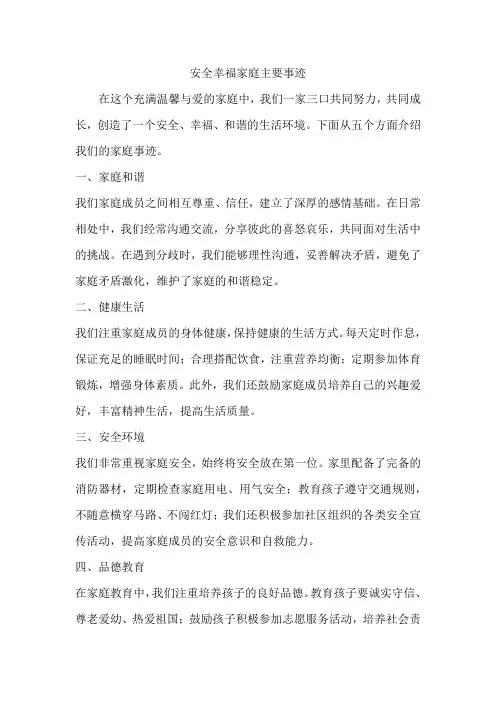 安全幸福家庭主要事迹

在这个充满温馨与爱的家庭中，我们一家三口共同努力，共同成长，创造了一个安全、幸福、和谐的生活环境。下面从五个方面介绍我们的家庭事迹。

一、家庭和谐

我们家庭成员之间相互尊重、信任，建立了深厚的感情基础。在日常相处中，我们经常沟通交流，分享彼此的喜怒哀乐，共同面对生活中的挑战。在遇到分歧时，我们能够理性沟通，妥善解决矛盾，避免了家庭矛盾激化，维护了家庭的和谐稳定。

二、健康生活

我们注重家庭成员的身体健康，保持健康的生活方式。每天定时作息，保证充足的睡眠时间；合理搭配饮食，注重营养均衡；定期参加体育锻炼，增强身体素质。此外，我们还鼓励家庭成员培养自己的兴趣爱好，丰富精神生活，提高生活质量。

三、安全环境

我们非常重视家庭安全，始终将安全放在第一位。家里配备了完备的消防器材，定期检查家庭用电、用气安全；教育孩子遵守交通规则，不随意横穿马路、不闯红灯；我们还积极参加社区组织的各类安全宣传活动，提高家庭成员的安全意识和自救能力。

四、品德教育

在家庭教育中，我们注重培养孩子的良好品德。教育孩子要诚实守信、尊老爱幼、热爱祖国；鼓励孩子积极参加志愿服务活动，培养社会责